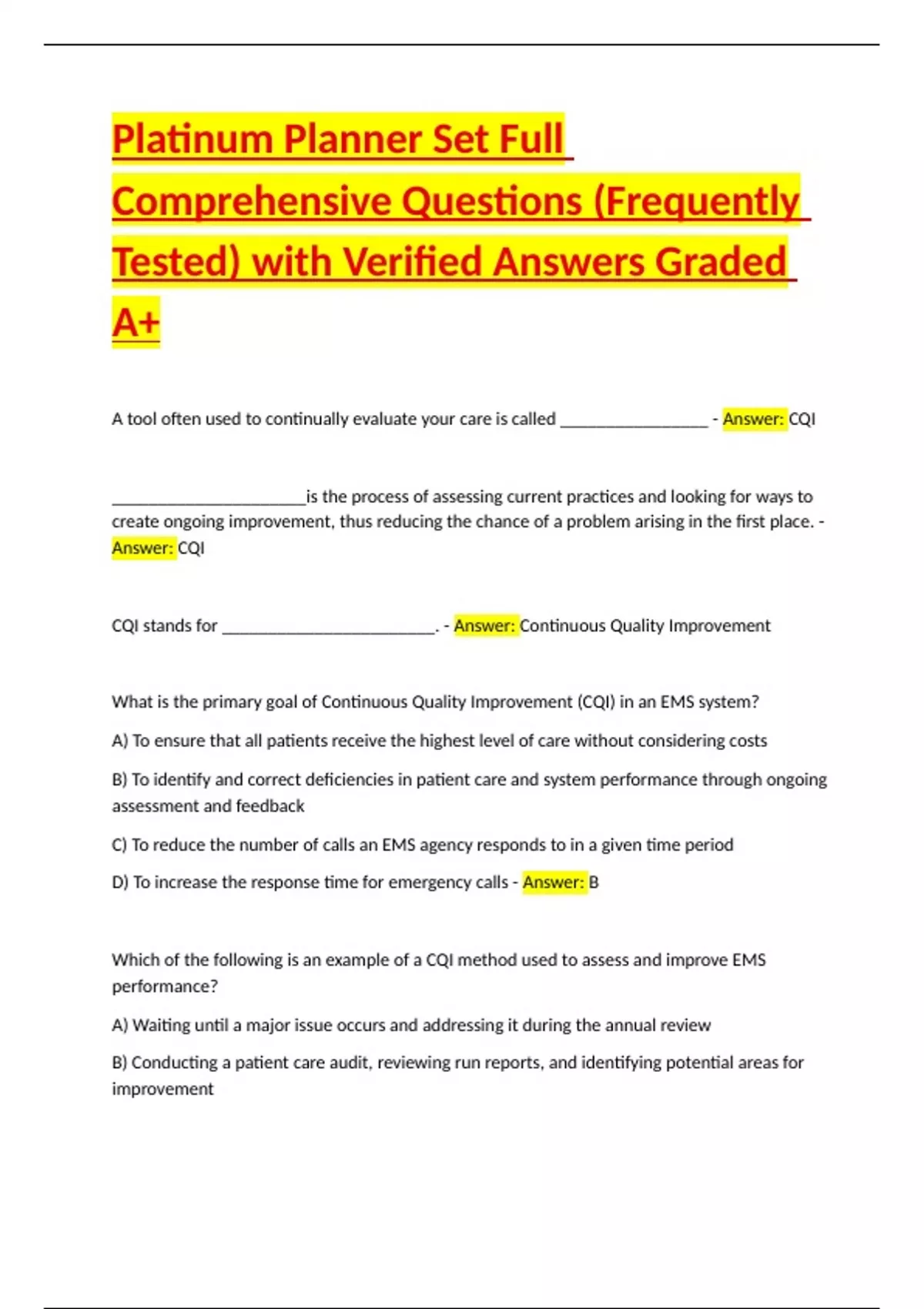 Platinum Planner Set Full Comprehensive Questions (Frequently Tested) with Verified Answers Graded A+

A tool often used to continually evaluate your care is called _________________ - Answer: CQI

______________________is the process of assessing current practices and looking for ways to create ongoing improvement, thus reducing the chance of a problem arising in the first place. - Answer: CQI

CQI stands for ________________________. - Answer: Continuous Quality Improvement

What is the primary goal of Continuous Quality Improvement (CQI) in an EMS system?

A) To ensure that all patients receive the highest level of care without considering costs

B) To identify and correct deficiencies in patient care and system performance through ongoing assessment and feedback

C) To reduce the number of calls an EMS agency responds to in a given time period

D) To increase the response time for emergency calls - Answer: B

Which of the following is an example of a CQI method used to assess and improve EMS performance?

A) Waiting until a major issue occurs and addressing it during the annual review

B) Conducting a patient care audit, reviewing run reports, and identifying potential areas for improvement